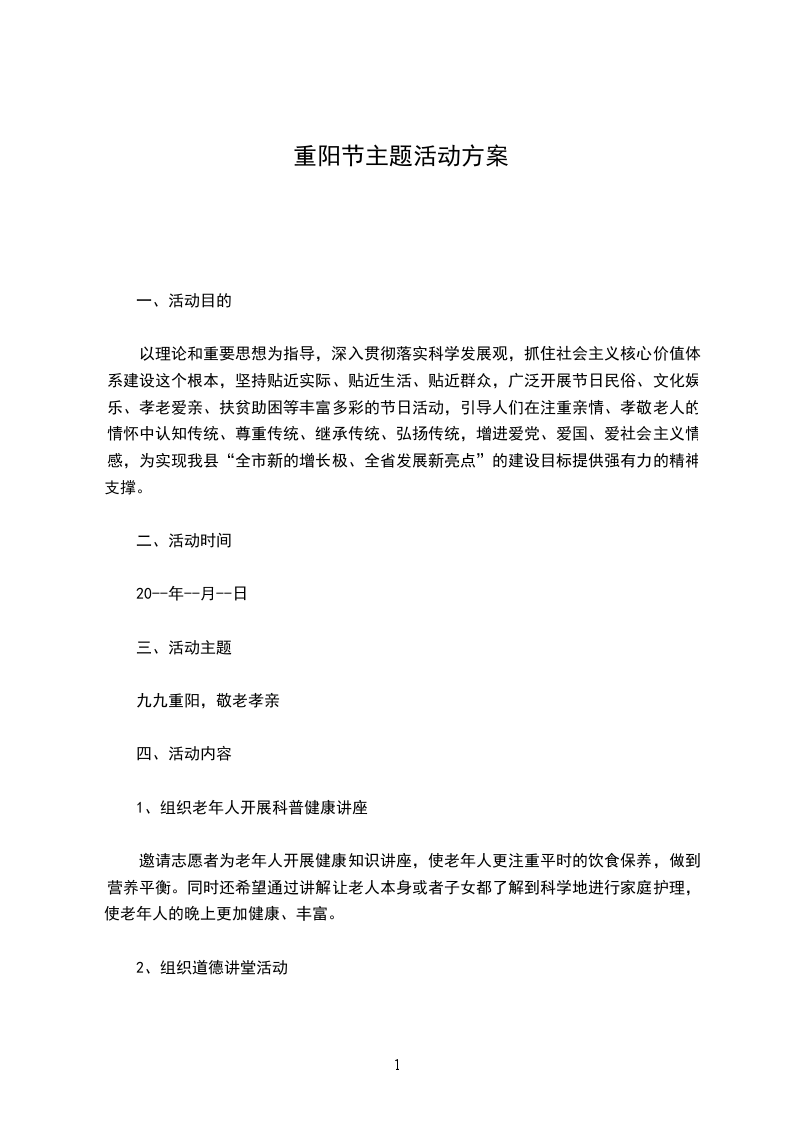 重阳节主题活动方案

一、活动目的

以理论和重要思想为指导，深入贯彻落实科学发展观，抓住社会主义核心价值体系建设这个根本，坚持贴近实际、贴近生活、贴近群众，广泛开展节日民俗、文化娱乐、孝老爱亲、扶贫助困等丰富多彩的节日活动，引导人们在注重亲情、孝敬老人的情怀中认知传统、尊重传统、继承传统、弘扬传统，增进爱党、爱国、爱社会主义情感，为实现我县“全市新的增长极、全省发展新亮点”的建设目标提供强有力的精神支撑。

二、活动时间

20--年--月--日

三、活动主题

九九重阳，敬老孝亲

四、活动内容

1、组织老年人开展科普健康讲座

邀请志愿者为老年人开展健康知识讲座，使老年人更注重平时的饮食保养，做到营养平衡。同时还希望通过讲解让老人本身或者子女都了解到科学地进行家庭护理，使老年人的晚上更加健康、丰富。

2、组织道德讲堂活动

1